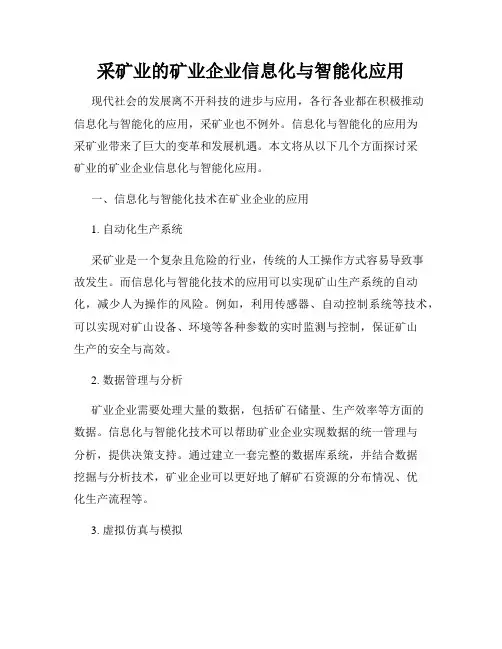 采矿业的矿业企业信息化与智能化应用

现代社会的发展离不开科技的进步与应用，各行各业都在积极推动信息化与智能化的应用，采矿业也不例外。信息化与智能化的应用为采矿业带来了巨大的变革和发展机遇。本文将从以下几个方面探讨采矿业的矿业企业信息化与智能化应用。

一、信息化与智能化技术在矿业企业的应用

1. 自动化生产系统

采矿业是一个复杂且危险的行业，传统的人工操作方式容易导致事故发生。而信息化与智能化技术的应用可以实现矿山生产系统的自动化，减少人为操作的风险。例如，利用传感器、自动控制系统等技术，可以实现对矿山设备、环境等各种参数的实时监测与控制，保证矿山生产的安全与高效。

2. 数据管理与分析

矿业企业需要处理大量的数据，包括矿石储量、生产效率等方面的数据。信息化与智能化技术可以帮助矿业企业实现数据的统一管理与分析，提供决策支持。通过建立一套完整的数据库系统，并结合数据挖掘与分析技术，矿业企业可以更好地了解矿石资源的分布情况、优化生产流程等。

3. 虚拟仿真与模拟